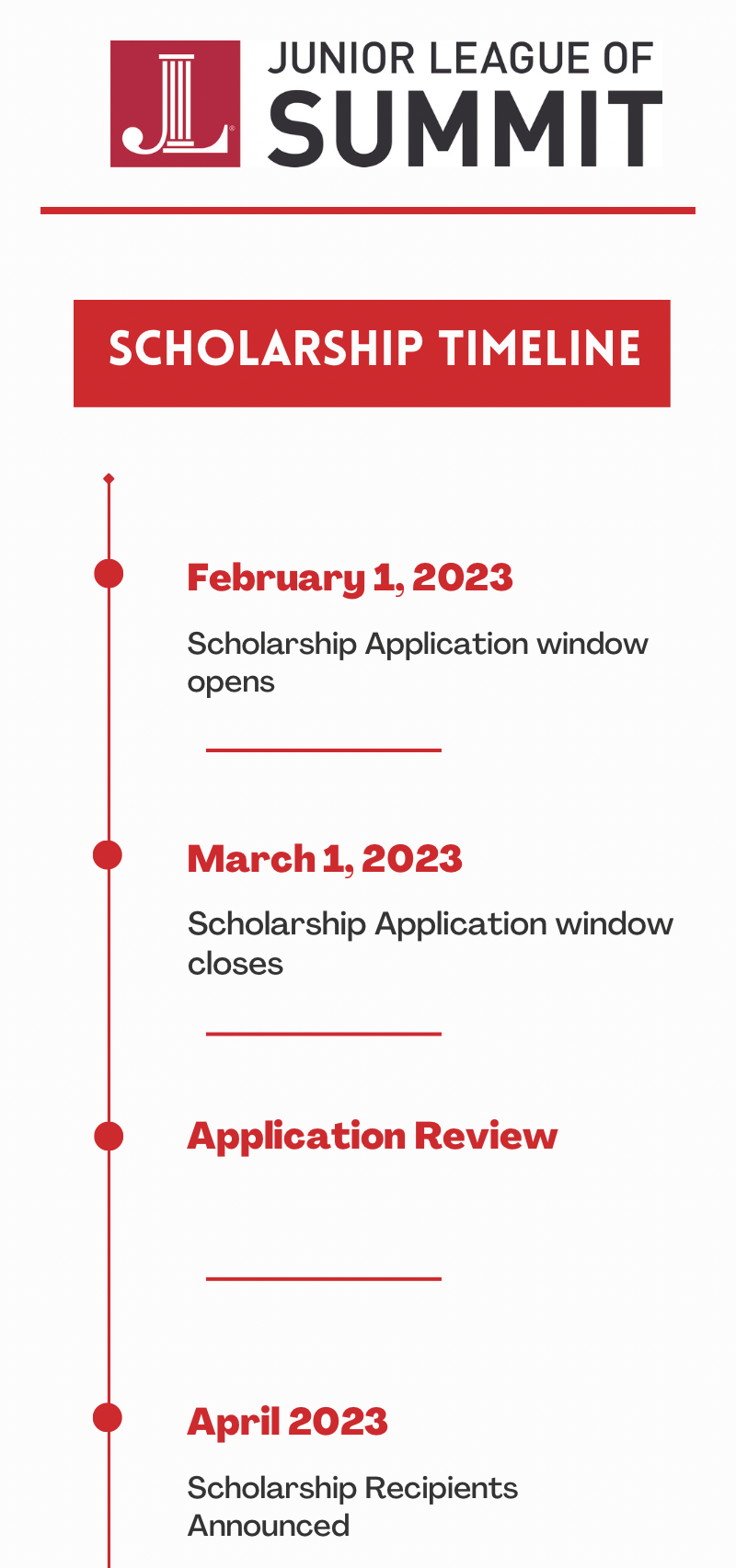 JL

JUNIOR LEAGUE OF
SUMMIT

SCHOLARSHIP TIMELINE

February 1, 2023

Scholarship Application window opens

March 1, 2023

Scholarship Application window closes

Application Review

April 2023

Scholarship Recipients Announced